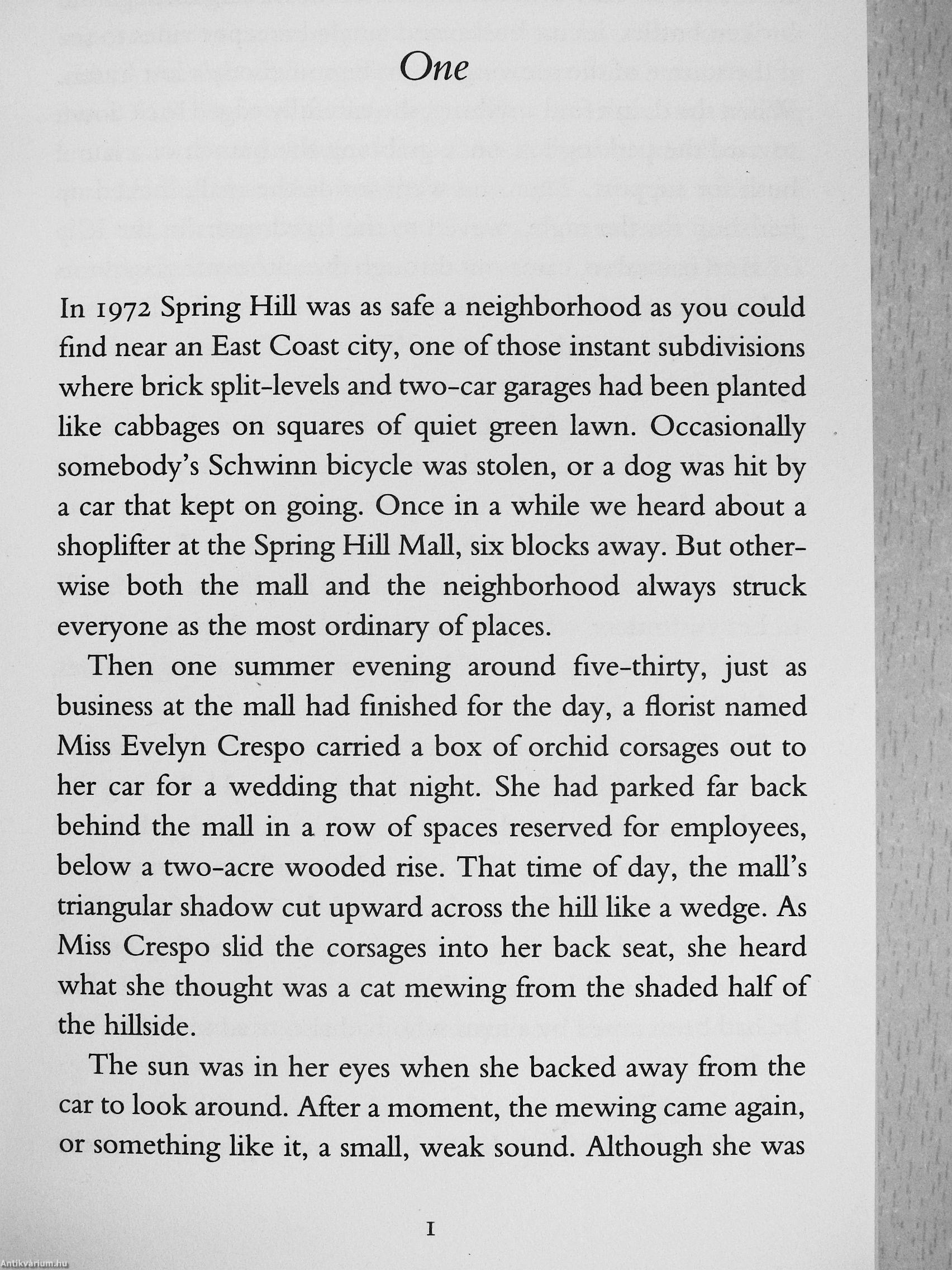 One

In 1972 Spring Hill was as safe a neighborhood as you could find near an East Coast city, one of those instant subdivisions where brick split-levels and two-car garages had been planted like cabbages on squares of quiet green lawn. Occasionally somebody's Schwinn bicycle was stolen, or a dog was hit by a car that kept on going. Once in a while we heard about a shoplifter at the Spring Hill Mall, six blocks away. But otherwise both the mall and the neighborhood always struck everyone as the most ordinary of places.

Then one summer evening around five-thirty, just as business at the mall had finished for the day, a florist named Miss Evelyn Crespo carried a box of orchid corsages out to her car for a wedding that night. She had parked far back behind the mall in a row of spaces reserved for employees, below a two-acre wooded rise. That time of day, the mall's triangular shadow cut upward across the hill like a wedge. As Miss Crespo slid the corsages into her back seat, she heard what she thought was a cat mewing from the shaded half of the hillside.

The sun was in her eyes when she backed away from the car to look around. After a moment, the mewing came again, or something like it, a small, weak sound. Although she was

1

Antikvárium.hu